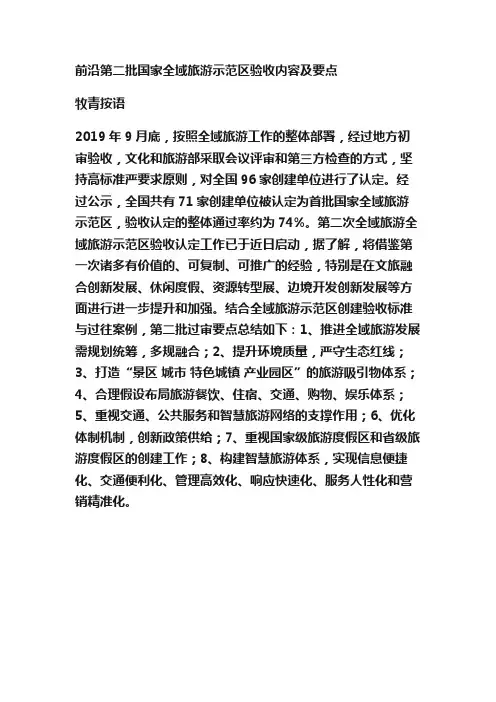 前沿第二批国家全域旅游示范区验收内容及要点

牧青按语

2019 年 9 月底，按照全域旅游工作的整体部署，经过地方初审验收，文化和旅游部采取会议评审和第三方检查的方式，坚持高标准严要求原则，对全国 96 家创建单位进行了认定。经过公示，全国共有 71 家创建单位被认定为首批国家全域旅游示范区，验收认定的整体通过率约为 74%。第二次全域旅游全域旅游示范区验收认定工作已于近日启动，据了解，将借鉴第一次诸多有价值的、可复制、可推广的经验，特别是在文旅融合创新发展、休闲度假、资源转型展、边境开发创新发展等方面进行进一步提升和加强。结合全域旅游示范区创建验收标准与过往案例，第二批过审要点总结如下：1、推进全域旅游发展需规划统筹，多规融合；2、提升环境质量，严守生态红线；3、打造“景区 城市 特色城镇 产业园区”的旅游吸引物体系；4、合理假设布局旅游餐饮、住宿、交通、购物、娱乐体系；5、重视交通、公共服务和智慧旅游网络的支撑作用；6、优化体制机制，创新政策供给；7、重视国家级旅游度假区和省级旅游度假区的创建工作；8、构建智慧旅游体系，实现信息便捷化、交通便利化、管理高效化、响应快速化、服务人性化和营销精准化。